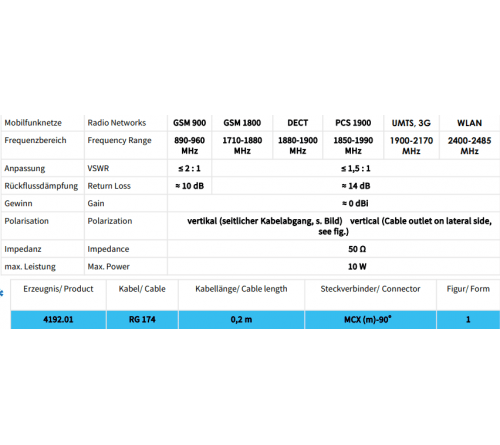 | Mobilfunknetze | Radio Networks | GSM 900 | GSM 1800 | DECT | PCS 1900 | UMTS, 3G | WLAN |
|---|---|---|---|---|---|---|---|
| Frequenzbereich | Frequency Range | 890-960 MHz | 1710-1880 MHz | 1880-1900 MHz | 1850-1990 MHz | 1900-2170 MHz | 2400-2485 MHz |
| Anpassung | VSWR | ≤ 2 : 1 | ≤ 1,5 : 1 | | | | |
| Rückflussdämpfung | Return Loss | ≈ 10 dB | ≈ 14 dB | | | | |
| Gewinn | Gain | ≈ 0 dBi | | | | | |
| Polarisation | Polarization | vertikal (seitlicher Kabelabgang, s. Bild) vertical (Cable outlet on lateral side, see fig.) | | | | | |
| Impedanz | Impedance | 50 Ω | | | | | |
| max. Leistung | Max. Power | 10 W | | | | | |

| Erzeugnis/ Product | Kabel/ Cable | Kabellänge/ Cable length | Steckverbinder/ Connector | Figur/ Form |
|---|---|---|---|---|
| 4192.01 | RG 174 | 0,2 m | MCX (m)-90° | 1 |